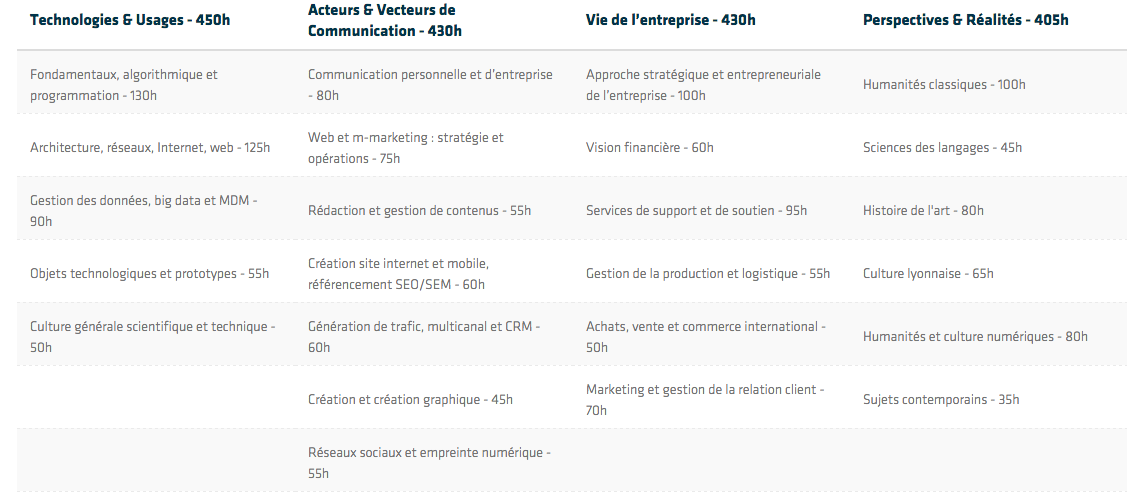 | Technologies & Usages - 450h | Acteurs & Vecteurs de Communication - 430h | Vie de l'entreprise - 430h | Perspectives & Réalités - 405h |
|---|---|---|---|
| Fondamentaux, algorithmique et programmation - 130h | Communication personnelle et d'entreprise - 80h | Approche stratégique et entrepreneuriale de l'entreprise - 100h | Humanités classiques - 100h |
| Architecture, réseaux, Internet, web - 125h | Web et m-marketing : stratégie et opérations - 75h | Vision financière - 60h | Sciences des langages - 45h |
| Gestion des données, big data et MDM - 90h | Rédaction et gestion de contenus - 55h | Services de support et de soutien - 95h | Histoire de l'art - 80h |
| Objets technologiques et prototypes - 55h | Création site internet et mobile, référencement SEO/SEM - 60h | Gestion de la production et logistique - 55h | Culture lyonnaise - 65h |
| Culture générale scientifique et technique - 50h | Génération de trafic, multicanal et CRM - 60h | Achats, vente et commerce international - 50h | Humanités et culture numériques - 80h |
|  | Création et création graphique - 45h | Marketing et gestion de la relation client - 70h | Sujets contemporains - 35h |
|  | Réseaux sociaux et empreinte numérique - 55h |  |  |